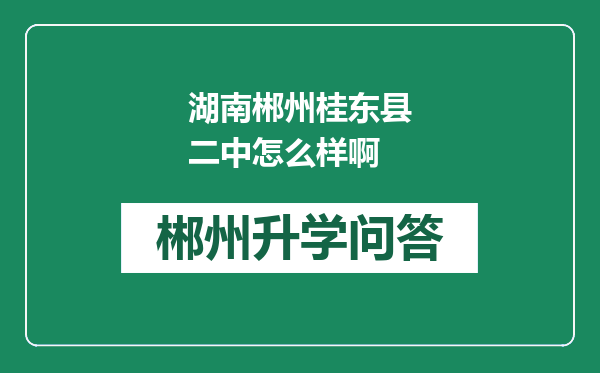 湖南郴州桂东县二中怎么样啊

郴州升学问答